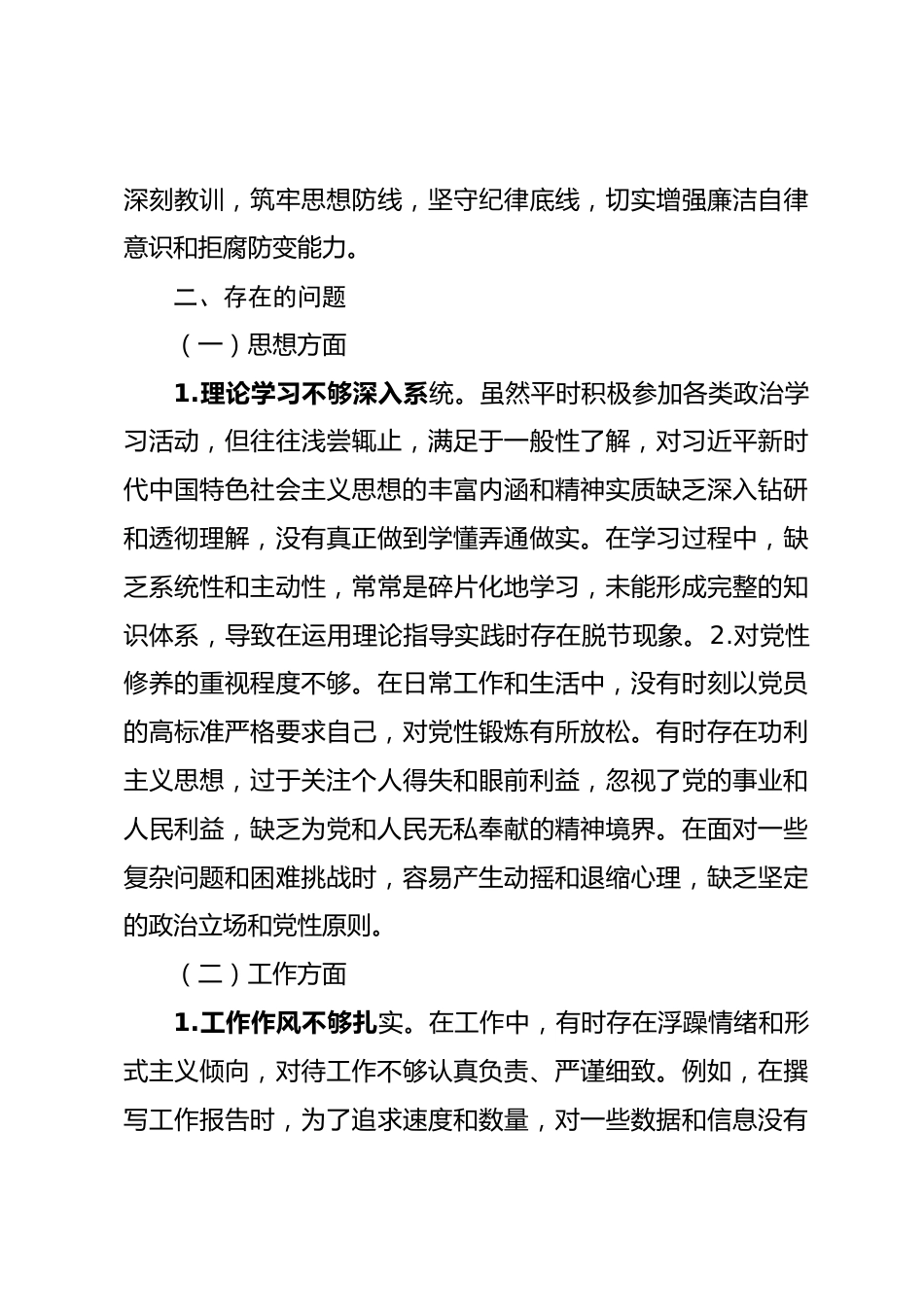 深刻教训，筑牢思想防线，坚守纪律底线，切实增强廉洁自律意识和拒腐防变能力。

二、存在的问题

（一）思想方面

1.理论学习不够深入系统。虽然平时积极参加各类政治学习活动，但往往浅尝辄止，满足于一般性了解，对习近平新时代中国特色社会主义思想的丰富内涵和精神实质缺乏深入钻研和透彻理解，没有真正做到学懂弄通做实。在学习过程中，缺乏系统性和主动性，常常是碎片化地学习，未能形成完整的知识体系，导致在运用理论指导实践时存在脱节现象。2.对党性修养的重视程度不够。在日常工作和生活中，没有时刻以党员的高标准严格要求自己，对党性锻炼有所放松。有时存在功利主义思想，过于关注个人得失和眼前利益，忽视了党的事业和人民利益，缺乏为党和人民无私奉献的精神境界。在面对一些复杂问题和困难挑战时，容易产生动摇和退缩心理，缺乏坚定的政治立场和党性原则。

（二）工作方面

1.工作作风不够扎实。在工作中，有时存在浮躁情绪和形式主义倾向，对待工作不够认真负责、严谨细致。例如，在撰写工作报告时，为了追求速度和数量，对一些数据和信息没有